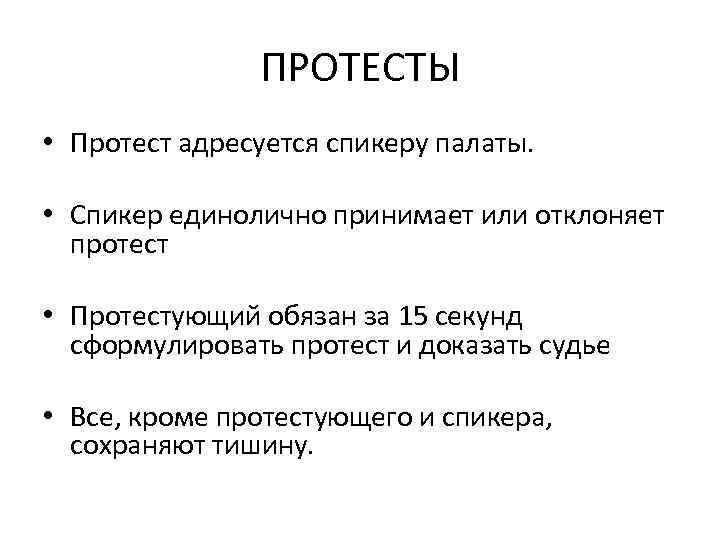 ПРОТЕСТЫ

• Протест адресуется спикеру палаты.

• Спикер единолично принимает или отклоняет протест

• Протестующий обязан за 15 секунд сформулировать протест и доказать судье

• Все, кроме протестующего и спикера, сохраняют тишину.